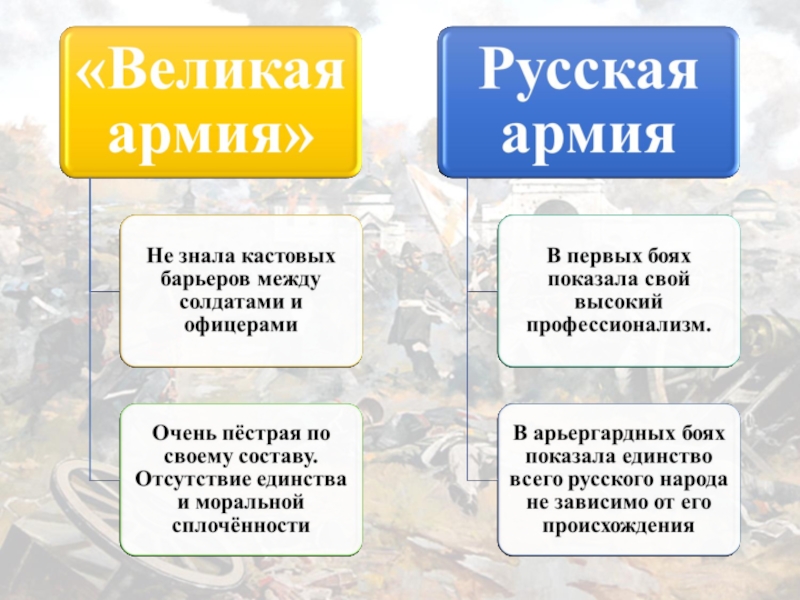 «Великая армия»

Не знала кастовых барьеров между солдатами и офицерами

Очень пёстрая по своему составу. Отсутствие единства и моральной сплочённости

Русская армия

В первых боях показала свой высокий профессионализм.

В арьергардных боях показала единство всего русского народа не зависимо от его происхождения